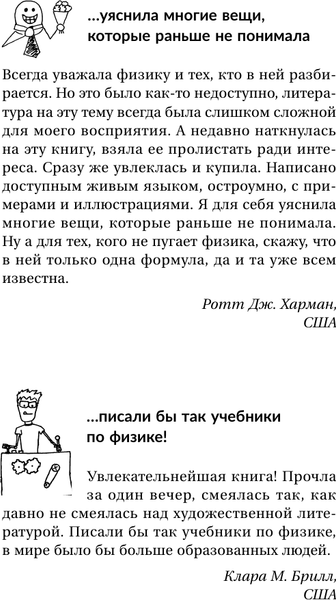 ...уяснила многие вещи, которые раньше не понимала

Всегда уважала физику и тех, кто в ней разбирается. Но это было как-то недоступно, литература на эту тему всегда была слишком сложной для моего восприятия. А недавно наткнулась на эту книгу, взяла ее пролистать ради интереса. Сразу же увлеклась и купила. Написано доступным живым языком, остроумно, с примерами и иллюстрациями. Я для себя уяснила многие вещи, которые раньше не понимала. Ну а для тех, кого не пугает физика, скажу, что в ней только одна формула, да и та уже всем известна.

Ротт Дж. Харман,
США

...писали бы так учебники по физике!

Увлекательнейшая книга! Прочла за один вечер, смеялась так, как давно не смеялась над художественной литературой. Писали бы так учебники по физике, в мире было бы больше образованных людей.

Клара М. Брилл,
США